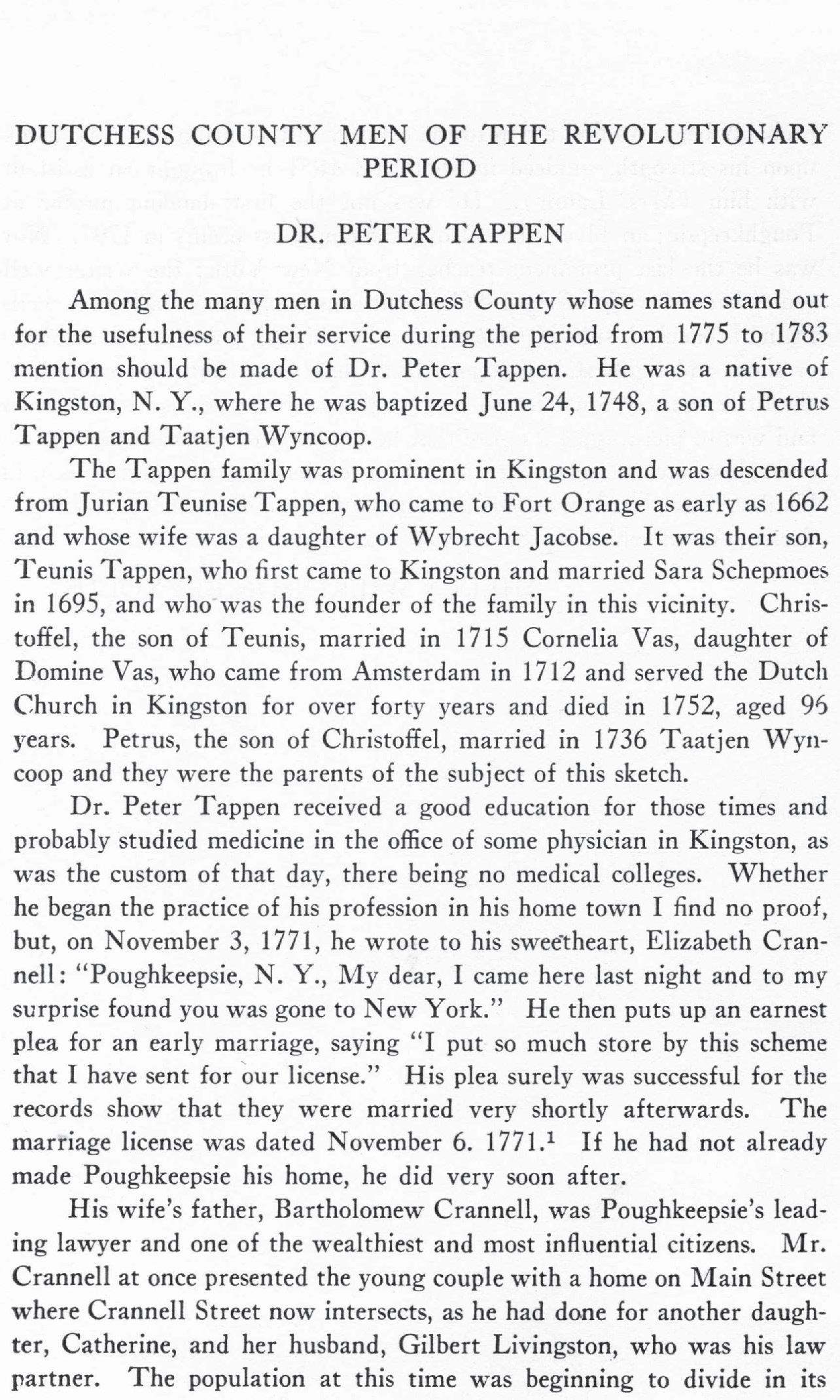 DUTCHESS COUNTY MEN OF THE REVOLUTIONARY PERIOD

DR. PETER TAPPEN

Among the many men in Dutchess County whose names stand out for the usefulness of their service during the period from 1775 to 1783 mention should be made of Dr. Peter Tappen. He was a native of Kingston, N. Y., where he was baptized June 24, 1748, a son of Petrus Tappen and Taatjen Wyncoop.

The Tappen family was prominent in Kingston and was descended from Jurian Teunise Tappen, who came to Fort Orange as early as 1662 and whose wife was a daughter of Wybrecht Jacobse. It was their son, Teunis Tappen, who first came to Kingston and married Sara Schepmoes in 1695, and who was the founder of the family in this vicinity. Christoffel, the son of Teunis, married in 1715 Cornelia Vas, daughter of Domine Vas, who came from Amsterdam in 1712 and served the Dutch Church in Kingston for over forty years and died in 1752, aged 96 years. Petrus, the son of Christoffel, married in 1736 Taatjen Wyncoop and they were the parents of the subject of this sketch.

Dr. Peter Tappen received a good education for those times and probably studied medicine in the office of some physician in Kingston, as was the custom of that day, there being no medical colleges. Whether he began the practice of his profession in his home town I find no proof, but, on November 3, 1771, he wrote to his sweetheart, Elizabeth Crannell: "Poughkeepsie, N. Y., My dear, I came here last night and to my surprise found you was gone to New York." He then puts up an earnest plea for an early marriage, saying "I put so much store by this scheme that I have sent for our license." His plea surely was successful for the records show that they were married very shortly afterwards. The marriage license was dated November 6. 1771.$^1$ If he had not already made Poughkeepsie his home, he did very soon after.

His wife's father, Bartholomew Crannell, was Poughkeepsie's leading lawyer and one of the wealthiest and most influential citizens. Mr. Crannell at once presented the young couple with a home on Main Street where Crannell Street now intersects, as he had done for another daughter, Catherine, and her husband, Gilbert Livingston, who was his law partner. The population at this time was beginning to divide in its